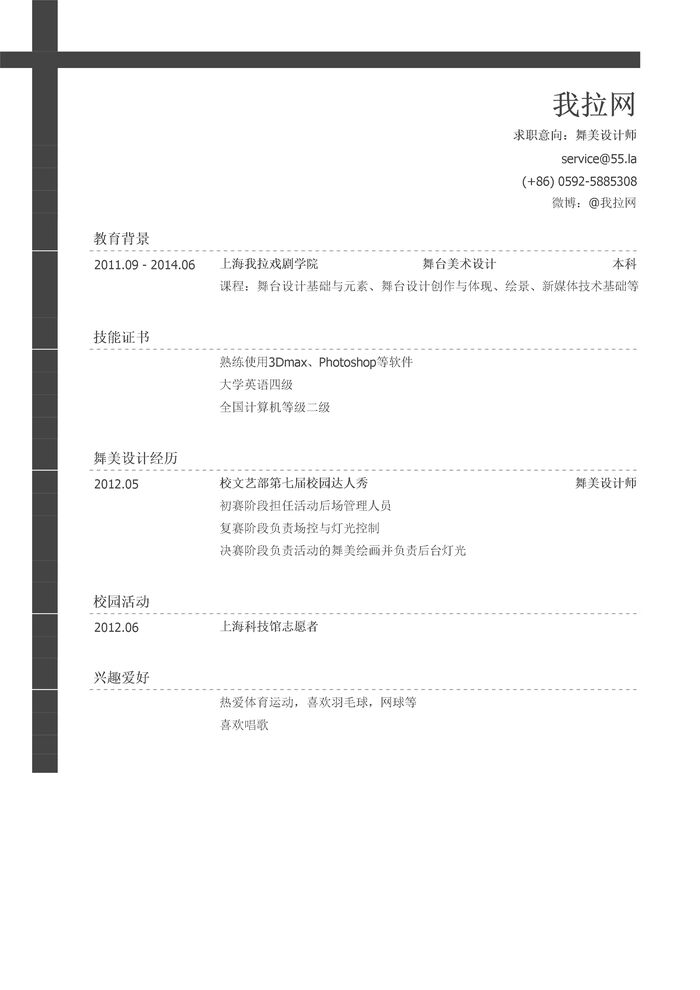 我拉网
求职意向：舞美设计师
service@55.la
(+86) 0592-5885308
微博：@我拉网

教育背景

2011.09 - 2014.06 上海我拉戏剧学院 舞台美术设计 本科
课程：舞台设计基础与元素、舞台设计创作与体现、绘景、新媒体技术基础等

技能证书

熟练使用3Dmax、Photoshop等软件
大学英语四级
全国计算机等级二级

舞美设计经历

2012.05 校文艺部第七届校园达人秀 舞美设计师
初赛阶段担任活动后场管理人员
复赛阶段负责场控与灯光控制
决赛阶段负责活动的舞美绘画并负责后台灯光

校园活动

2012.06 上海科技馆志愿者

兴趣爱好

热爱体育运动，喜欢羽毛球，网球等
喜欢唱歌